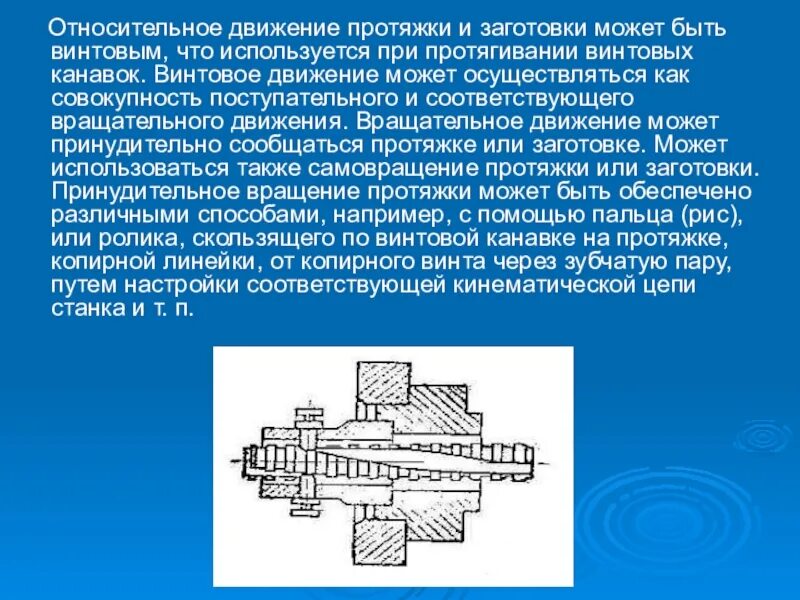 Относительное движение протяжки и заготовки может быть винтовым, что используется при протягивании винтовых канавок. Винтовое движение может осуществляться как совокупность поступательного и соответствующего вращательного движения. Вращательное движение может принудительно сообщаться протяжке или заготовке. Может использоваться также самовращение протяжки или заготовки. Принудительное вращение протяжки может быть обеспечено различными способами, например, с помощью пальца (рис), или ролика, скользящего по винтовой канавке на протяжке, копирной линейки, от копирного винта через зубчатую пару, путем настройки соответствующей кинематической цепи станка и т. п.